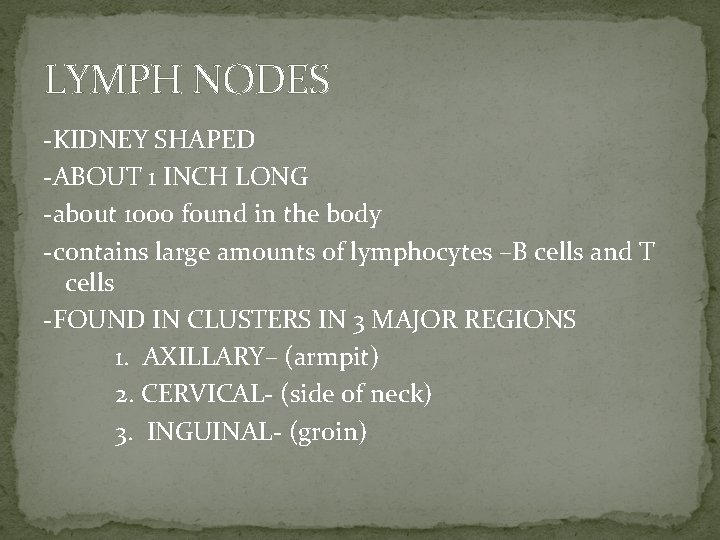 LYMPH NODES

-KIDNEY SHAPED

-ABOUT 1 INCH LONG

-about 1000 found in the body

-contains large amounts of lymphocytes –B cells and T cells

-FOUND IN CLUSTERS IN 3 MAJOR REGIONS

1. AXILLARY– (armpit)

2. CERVICAL- (side of neck)

3. INGUINAL- (groin)